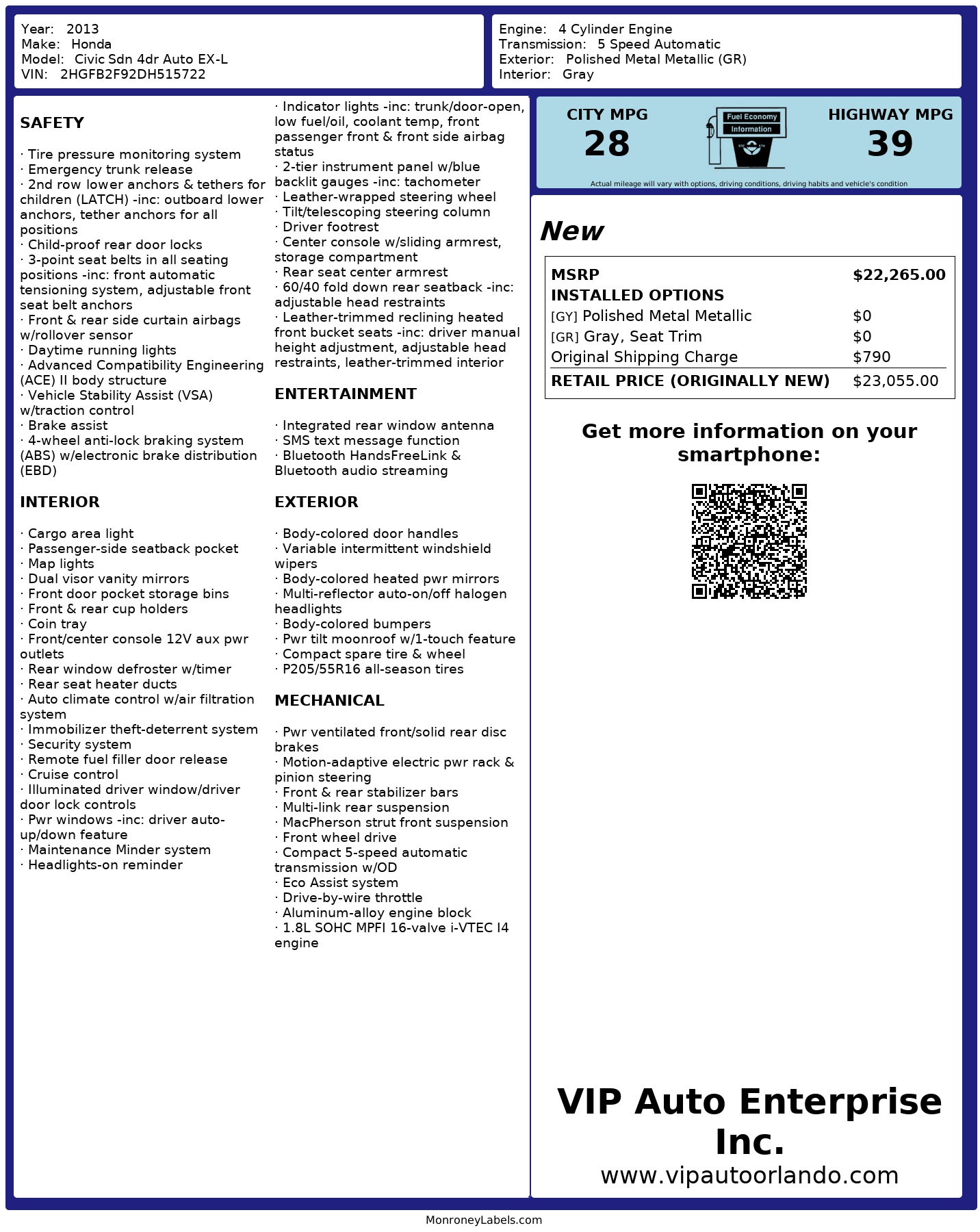 Year: 2013
Make: Honda
Model: Civic Sdn 4dr Auto EX-L
VIN: 2HGFB2F92DH515722

Engine: 4 Cylinder Engine
Transmission: 5 Speed Automatic
Exterior: Polished Metal Metallic (GR)
Interior: Gray

SAFETY

· Tire pressure monitoring system
· Emergency trunk release
· 2nd row lower anchors & tethers for children (LATCH) -inc: outboard lower anchors, tether anchors for all positions
· Child-proof rear door locks
· 3-point seat belts in all seating positions -inc: front automatic tensioning system, adjustable front seat belt anchors
· Front & rear side curtain airbags w/rollover sensor
· Daytime running lights
· Advanced Compatibility Engineering (ACE) II body structure
· Vehicle Stability Assist (VSA) w/traction control
· Brake assist
· 4-wheel anti-lock braking system (ABS) w/electronic brake distribution (EBD)

INTERIOR

· Cargo area light
· Passenger-side seatback pocket
· Map lights
· Dual visor vanity mirrors
· Front door pocket storage bins
· Front & rear cup holders
· Coin tray
· Front/center console 12V aux pwr outlets
· Rear window defroster w/timer
· Rear seat heater ducts
· Auto climate control w/air filtration system
· Immobilizer theft-deterrent system
· Security system
· Remote fuel filler door release
· Cruise control
· Illuminated driver window/driver door lock controls
· Pwr windows -inc: driver auto-up/down feature
· Maintenance Minder system
· Headlights-on reminder

· Indicator lights -inc: trunk/door-open, low fuel/oil, coolant temp, front passenger front & front side airbag status
· 2-tier instrument panel w/blue backlit gauges -inc: tachometer
· Leather-wrapped steering wheel
· Tilt/telescoping steering column
· Driver footrest
· Center console w/sliding armrest, storage compartment
· Rear seat center armrest
· 60/40 fold down rear seatback -inc: adjustable head restraints
· Leather-trimmed reclining heated front bucket seats -inc: driver manual height adjustment, adjustable head restraints, leather-trimmed interior

ENTERTAINMENT

· Integrated rear window antenna
· SMS text message function
· Bluetooth HandsFreeLink & Bluetooth audio streaming

EXTERIOR

· Body-colored door handles
· Variable intermittent windshield wipers
· Body-colored heated pwr mirrors
· Multi-reflector auto-on/off halogen headlights
· Body-colored bumpers
· Pwr tilt moonroof w/1-touch feature
· Compact spare tire & wheel
· P205/55R16 all-season tires

MECHANICAL

· Pwr ventilated front/solid rear disc brakes
· Motion-adaptive electric pwr rack & pinion steering
· Front & rear stabilizer bars
· Multi-link rear suspension
· MacPherson strut front suspension
· Front wheel drive
· Compact 5-speed automatic transmission w/OD
· Eco Assist system
· Drive-by-wire throttle
· Aluminum-alloy engine block
· 1.8L SOHC MPFI 16-valve i-VTEC I4 engine

CITY MPG
28
Fuel Economy
Information
HIGHWAY MPG
39
Actual mileage will vary with options, driving conditions, driving habits and vehicle's condition

New

| MSRP | $22,265.00 |
|---|---|
| INSTALLED OPTIONS | |
| [GY] Polished Metal Metallic | $0 |
| [GR] Gray, Seat Trim | $0 |
| Original Shipping Charge | $790 |
| RETAIL PRICE (ORIGINALLY NEW) | $23,055.00 |

Get more information on your smartphone:

VIP Auto Enterprise Inc.
www.vipautoorlando.com

MonroneyLabels.com